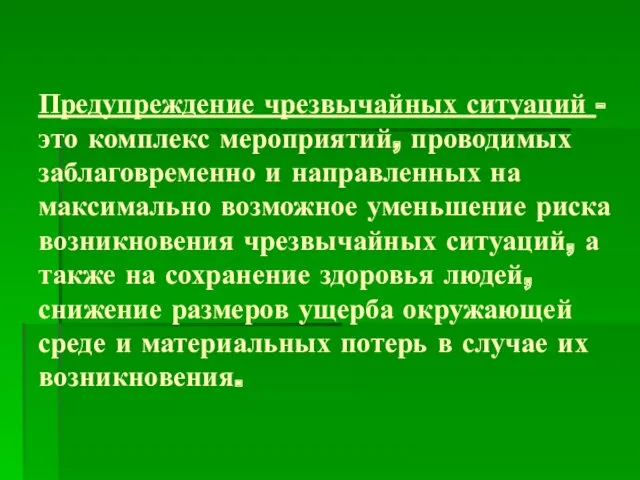 Предупреждение чрезвычайных ситуаций - это комплекс мероприятий, проводимых заблаговременно и направленных на максимально возможное уменьшение риска возникновения чрезвычайных ситуаций, а также на сохранение здоровья людей, снижение размеров ущерба окружающей среде и материальных потерь в случае их возникновения.